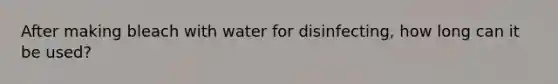 After making bleach with water for disinfecting, how long can it be used?